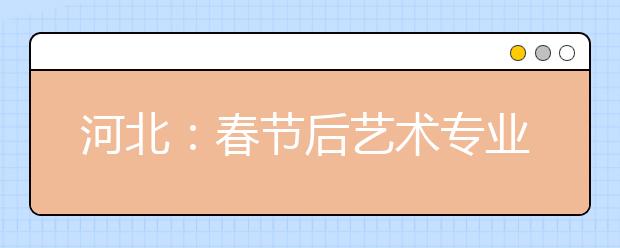 河北：春节后艺术专业